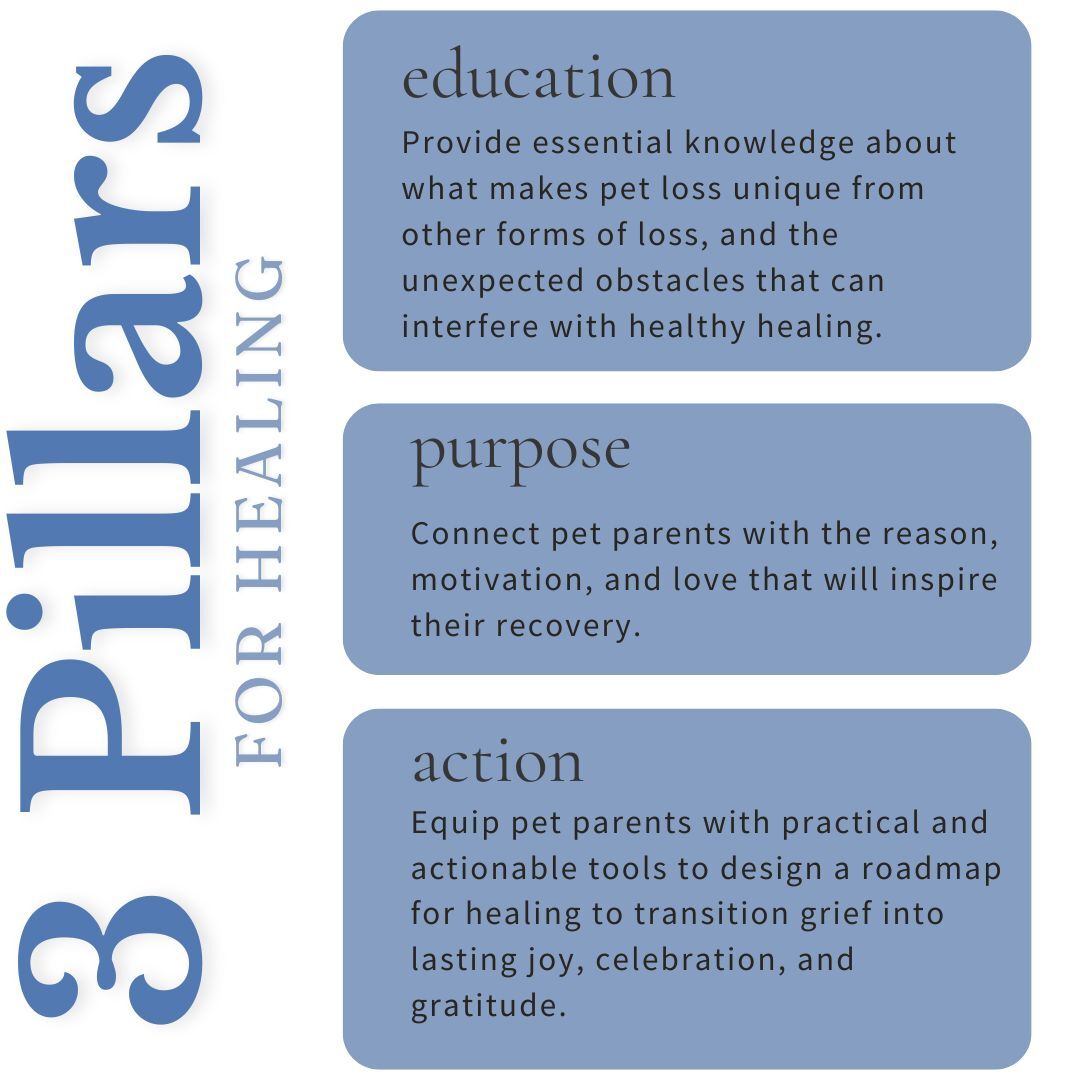 3 Pillars
FOR HEALING

education
Provide essential knowledge about what makes pet loss unique from other forms of loss, and the unexpected obstacles that can interfere with healthy healing.

purpose
Connect pet parents with the reason, motivation, and love that will inspire their recovery.

action
Equip pet parents with practical and actionable tools to design a roadmap for healing to transition grief into lasting joy, celebration, and gratitude.